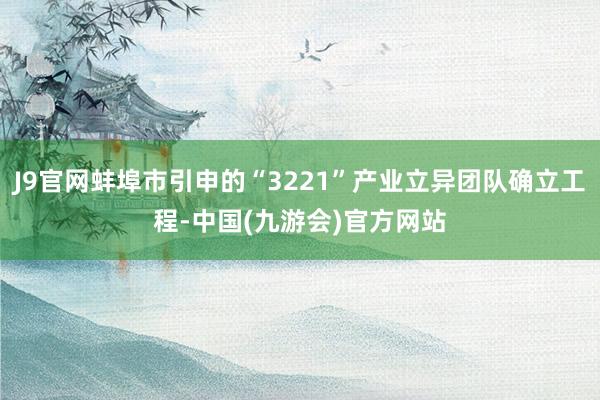 J9官网蚌埠市引申的“3221”产业立异团队确立工程-中国(九游会)官方网站